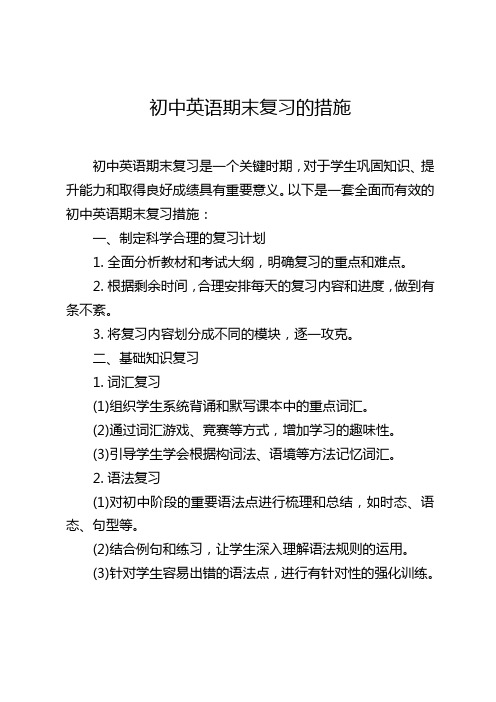 初中英语期末复习的措施

初中英语期末复习是一个关键时期，对于学生巩固知识、提升能力和取得良好成绩具有重要意义。以下是一套全面而有效的初中英语期末复习措施：

一、制定科学合理的复习计划

1. 全面分析教材和考试大纲，明确复习的重点和难点。

2. 根据剩余时间，合理安排每天的复习内容和进度，做到有条不紊。

3. 将复习内容划分成不同的模块，逐一攻克。

二、基础知识复习

1. 词汇复习

(1)组织学生系统背诵和默写课本中的重点词汇。

(2)通过词汇游戏、竞赛等方式，增加学习的趣味性。

(3)引导学生学会根据构词法、语境等方法记忆词汇。

2. 语法复习

(1)对初中阶段的重要语法点进行梳理和总结，如时态、语态、句型等。

(2)结合例句和练习，让学生深入理解语法规则的运用。

(3)针对学生容易出错的语法点，进行有针对性的强化训练。